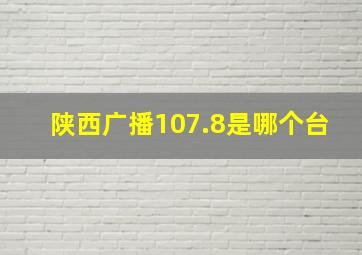 陕西广播107.8是哪个台